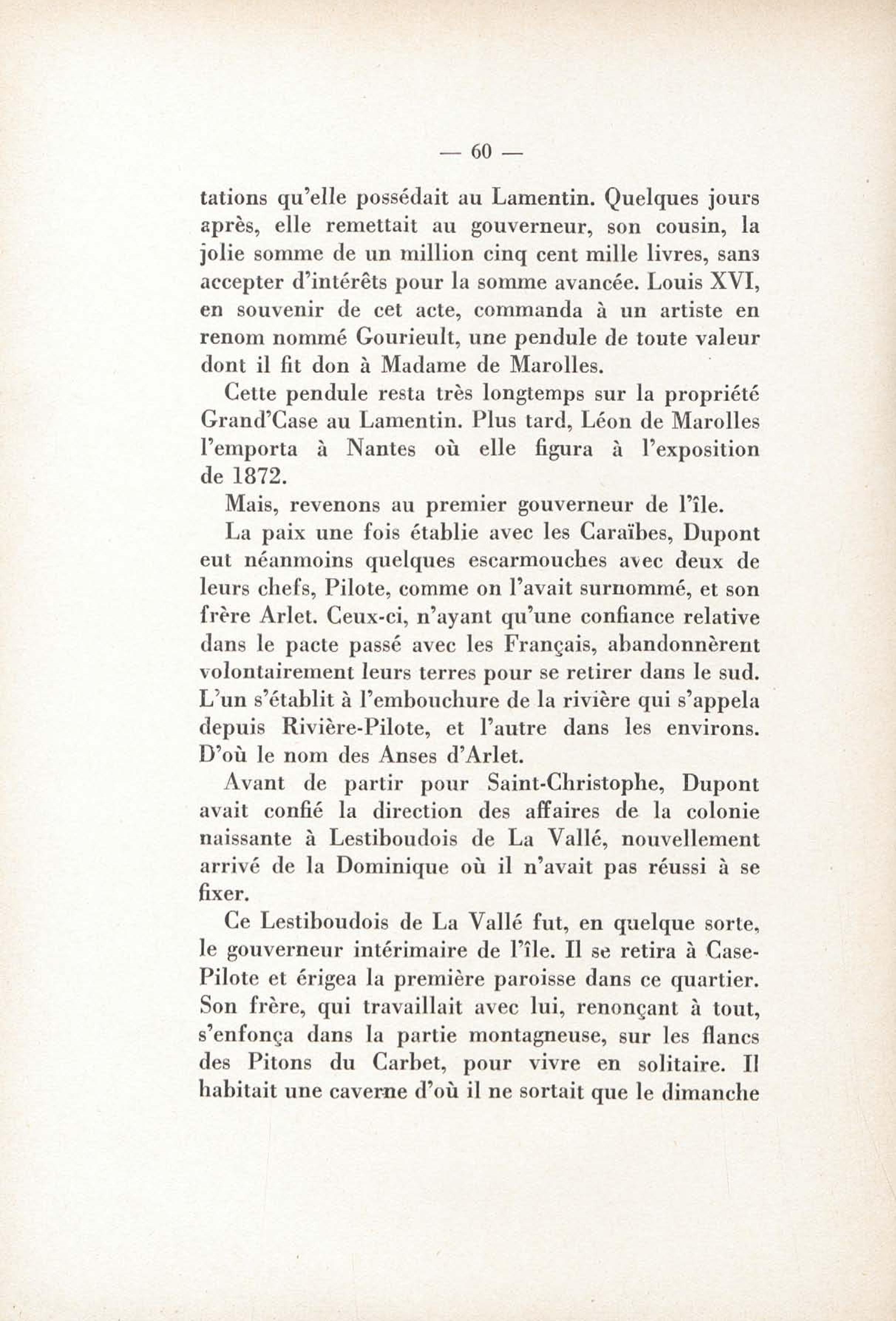 — 60 —

tations qu'elle possédait au Lamentin. Quelques jours après, elle remettait au gouverneur, son cousin, la jolie somme de un million cinq cent mille livres, sans accepter d'intérêts pour la somme avancée. Louis XVI, en souvenir de cet acte, commanda à un artiste en renom nommé Gourieult, une pendule de toute valeur dont il fit don à Madame de Marolles.

Cette pendule resta très longtemps sur la propriété Grand'Case au Lamentin. Plus tard, Léon de Marolles l'emporta à Nantes où elle figura à l'exposition de 1872.

Mais, revenons au premier gouverneur de l'île.

La paix une fois établie avec les Caraïbes, Dupont eut néanmoins quelques escarmouches avec deux de leurs chefs, Pilote, comme on l'avait surnommé, et son frère Arlet. Ceux-ci, n'ayant qu'une confiance relative dans le pacte passé avec les Français, abandonnèrent volontairement leurs terres pour se retirer dans le sud. L'un s'établit à l'embouchure de la rivière qui s'appela depuis Rivière-Pilote, et l'autre dans les environs. D'où le nom des Anses d'Arlet.

Avant de partir pour Saint-Christophe, Dupont avait confié la direction des affaires de la colonie naissante à Lestiboudois de La Vallé, nouvellement arrivé de la Dominique où il n'avait pas réussi à se fixer.

Ce Lestiboudois de La Vallé fut, en quelque sorte, le gouverneur intérimaire de l'île. Il se retira à Case-Pilote et érigea la première paroisse dans ce quartier. Son frère, qui travaillait avec lui, renonçant à tout, s'enfonça dans la partie montagneuse, sur les flancs des Pitons du Carbet, pour vivre en solitaire. Il habitait une caverne d'où il ne sortait que le dimanche